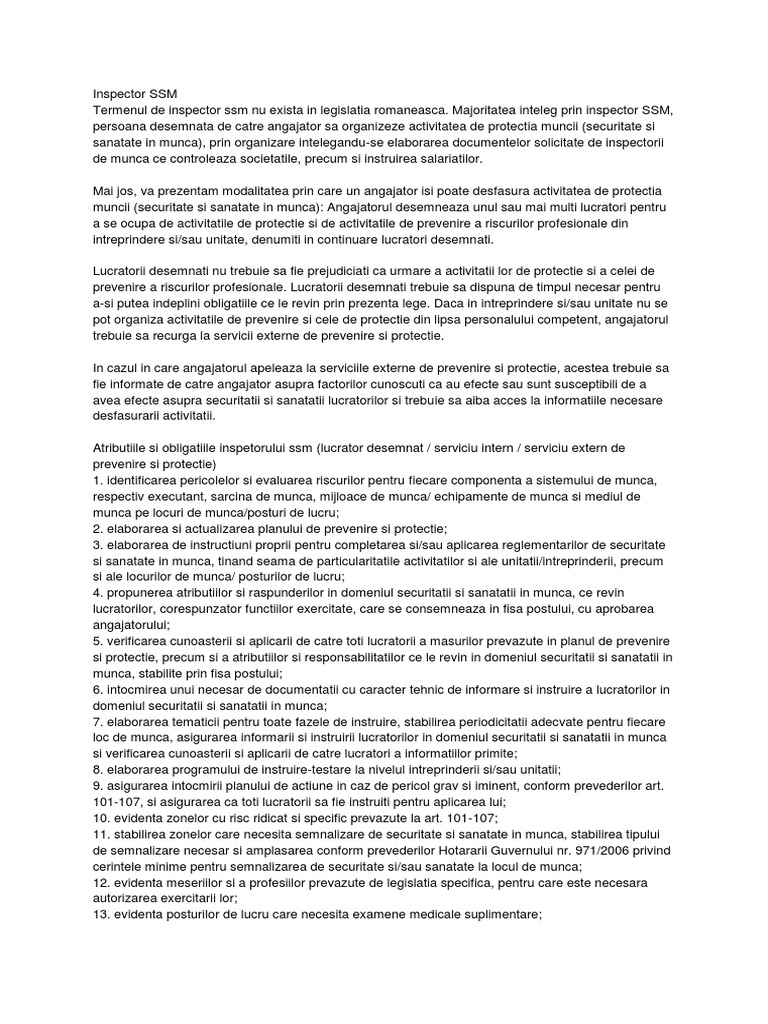 Inspector SSM
Termenul de inspector ssm nu exista in legislatia romaneasca. Majoritatea inteleg prin inspector SSM, persoana desemnata de catre angajator sa organizeze activitatea de protectia muncii (securitate si sanatate in munca), prin organizare intelegandu-se elaborarea documentelor solicitate de inspectorii de munca ce controleaza societatile, precum si instruirea salariatilor.

Mai jos, va prezentam modalitatea prin care un angajator isi poate desfasura activitatea de protectia muncii (securitate si sanatate in munca): Angajatorul desemneaza unul sau mai multi lucratori pentru a se ocupa de activitatile de protectie si de activitatile de prevenire a riscurilor profesionale din intreprindere si/sau unitate, denumiti in continuare lucratori desemnati.

Lucratorii desemnati nu trebuie sa fie prejudiciati ca urmare a activitatii lor de protectie si a celei de prevenire a riscurilor profesionale. Lucratorii desemnati trebuie sa dispuna de timpul necesar pentru a-si putea indeplini obligatiile ce le revin prin prezenta lege. Daca in intreprindere si/sau unitate nu se pot organiza activitatile de prevenire si cele de protectie din lipsa personalului competent, angajatorul trebuie sa recurga la servicii externe de prevenire si protectie.

In cazul in care angajatorul apeleaza la serviciile externe de prevenire si protectie, acestea trebuie sa fie informate de catre angajator asupra factorilor cunoscuti ca au efecte sau sunt susceptibili de a avea efecte asupra securitatii si sanatatii lucratorilor si trebuie sa aiba acces la informatiile necesare desfasurarii activitatii.

Atributiile si obligatiile inspetorului ssm (lucrator desemnat / serviciu intern / serviciu extern de prevenire si protectie)
1. identificarea pericolelor si evaluarea riscurilor pentru fiecare componenta a sistemului de munca, respectiv executant, sarcina de munca, mijloace de munca/ echipamente de munca si mediul de munca pe locuri de munca/posturi de lucru;
2. elaborarea si actualizarea planului de prevenire si protectie;
3. elaborarea de instructiuni proprii pentru completarea si/sau aplicarea reglementarilor de securitate si sanatate in munca, tinand seama de particularitatile activitatilor si ale unitatii/intreprinderii, precum si ale locurilor de munca/ posturilor de lucru;
4. propunerea atributiilor si raspunderilor in domeniul securitatii si sanatatii in munca, ce revin lucratorilor, corespunzator functiilor exercitate, care se consemneaza in fisa postului, cu aprobarea angajatorului;
5. verificarea cunoasterii si aplicarii de catre toti lucratorii a masurilor prevazute in planul de prevenire si protectie, precum si a atributiilor si responsabilitatilor ce le revin in domeniul securitatii si sanatatii in munca, stabilite prin fisa postului;
6. intocmirea unui necesar de documentatii cu caracter tehnic de informare si instruire a lucratorilor in domeniul securitatii si sanatatii in munca;
7. elaborarea tematicii pentru toate fazele de instruire, stabilirea periodicitatii adecvate pentru fiecare loc de munca, asigurarea informarii si instruirii lucratorilor in domeniul securitatii si sanatatii in munca si verificarea cunoasterii si aplicarii de catre lucratori a informatiilor primite;
8. elaborarea programului de instruire-testare la nivelul intreprinderii si/sau unitatii;
9. asigurarea intocmirii planului de actiune in caz de pericol grav si iminent, conform prevederilor art. 101-107, si asigurarea ca toti lucratorii sa fie instruiti pentru aplicarea lui;
10. evidenta zonelor cu risc ridicat si specific prevazute la art. 101-107;
11. stabilirea zonelor care necesita semnalizare de securitate si sanatate in munca, stabilirea tipului de semnalizare necesar si amplasarea conform prevederilor Hotararii Guvernului nr. 971/2006 privind cerintele minime pentru semnalizarea de securitate si/sau sanatate la locul de munca;
12. evidenta meseriilor si a profesiilor prevazute de legislatia specifica, pentru care este necesara autorizarea exercitarii lor;
13. evidenta posturilor de lucru care necesita examene medicale suplimentare;